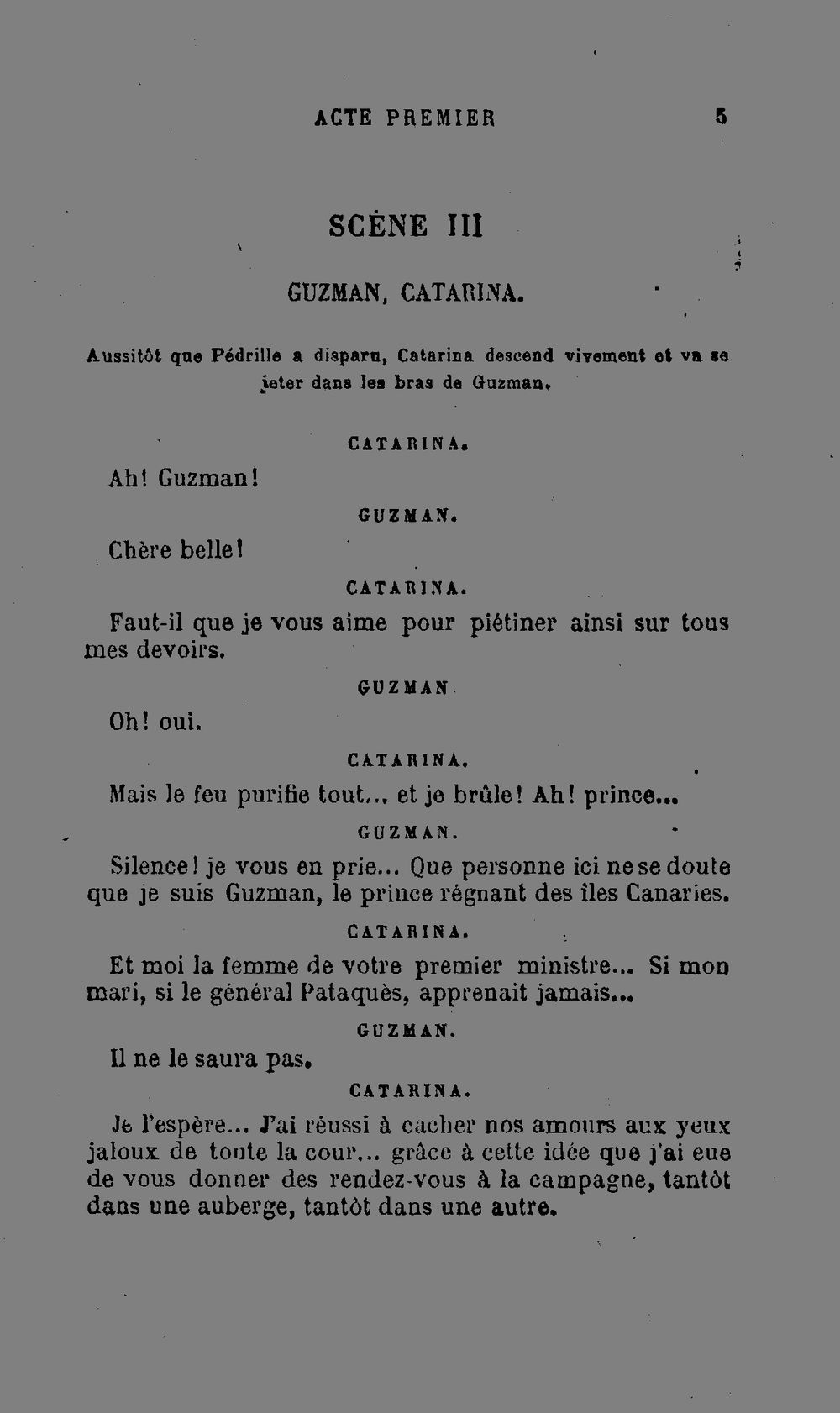 ACTE PREMIER 5

SCÈNE III

GUZMAN, CATARINA.

Aussitôt que Pédrille a disparu, Catarina descend vivement et va se jeter dans les bras de Guzman.

CATARINA.

Ah! Guzman!

GUZMAN.

Chère belle!

CATARINA.

Faut-il que je vous aime pour piétiner ainsi sur tous mes devoirs.

GUZMAN

Oh! oui.

CATARINA.

Mais le feu purifie tout... et je brûle! Ah! prince...

GUZMAN.

Silence! je vous en prie... Que personne ici ne se doute que je suis Guzman, le prince régnant des îles Canaries.

CATARINA.

Et moi la femme de votre premier ministre... Si mon mari, si le général Pataquès, apprenait jamais...

GUZMAN.

Il ne le saura pas.

CATARINA.

Je l'espère... J'ai réussi à cacher nos amours aux yeux jaloux de toute la cour... grâce à cette idée que j'ai eue de vous donner des rendez-vous à la campagne, tantôt dans une auberge, tantôt dans une autre.